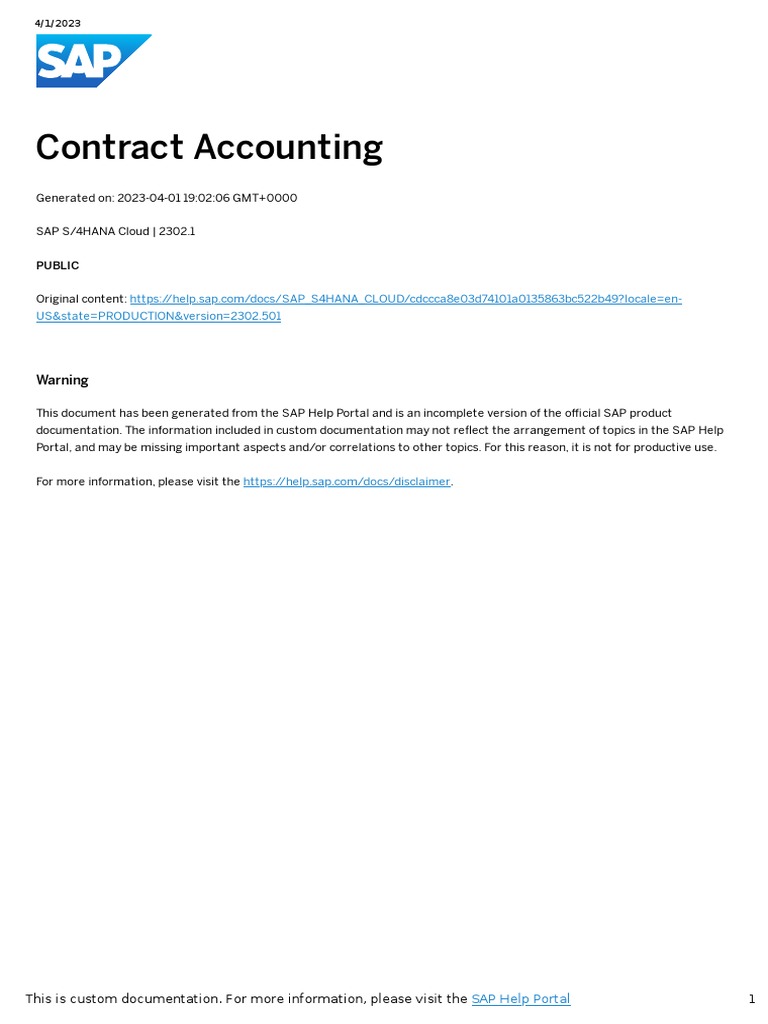 4/1/2023

SAP

Contract Accounting

Generated on: 2023-04-01 19:02:06 GMT+0000

SAP S/4HANA Cloud | 2302.1

PUBLIC

Original content: https://help.sap.com/docs/SAP_S4HANA_CLOUD/cdccca8e03d74101a0135863bc522b49?locale=en-US&state=PRODUCTION&version=2302.501

Warning

This document has been generated from the SAP Help Portal and is an incomplete version of the official SAP product documentation. The information included in custom documentation may not reflect the arrangement of topics in the SAP Help Portal, and may be missing important aspects and/or correlations to other topics. For this reason, it is not for productive use.

For more information, please visit the https://help.sap.com/docs/disclaimer.

This is custom documentation. For more information, please visit the SAP Help Portal

1